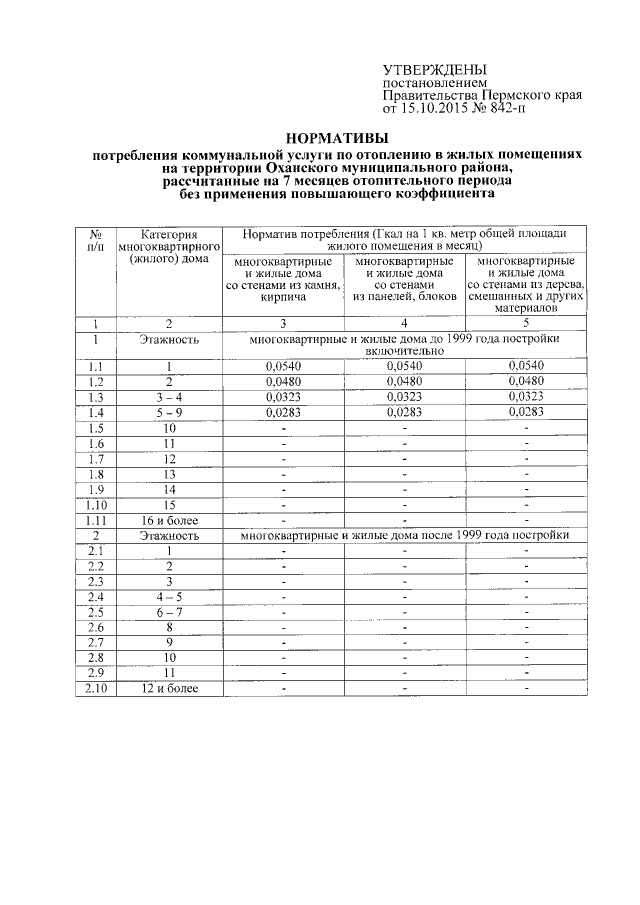 УТВЕРЖДЕНЫ
постановлением
Правительства Пермского края
от 15.10.2015 № 842-п

НОРМАТИВЫ
потребления коммунальной услуги по отоплению в жилых помещениях на территории Оханского муниципального района, рассчитанные на 7 месяцев отопительного периода без применения повышающего коэффициента

| № п/п | Категория многоквартирного (жилого) дома | Норматив потребления (Гкал на 1 кв. метр общей площади жилого помещения в месяц) | | |
|---|---|---|---|---|
| | | многоквартирные и жилые дома со стенами из камня, кирпича | многоквартирные и жилые дома со стенами из панелей, блоков | многоквартирные и жилые дома со стенами из дерева, смешанных и других материалов |
| 1 | 2 | 3 | 4 | 5 |
| 1 | Этажность | многоквартирные и жилые дома до 1999 года постройки включительно | | |
| 1.1 | 1 | 0,0540 | 0,0540 | 0,0540 |
| 1.2 | 2 | 0,0480 | 0,0480 | 0,0480 |
| 1.3 | 3 – 4 | 0,0323 | 0,0323 | 0,0323 |
| 1.4 | 5 – 9 | 0,0283 | 0,0283 | 0,0283 |
| 1.5 | 10 | - | - | - |
| 1.6 | 11 | - | - | - |
| 1.7 | 12 | - | - | - |
| 1.8 | 13 | - | - | - |
| 1.9 | 14 | - | - | - |
| 1.10 | 15 | - | - | - |
| 1.11 | 16 и более | - | - | - |
| 2 | Этажность | многоквартирные и жилые дома после 1999 года постройки | | |
| 2.1 | 1 | - | - | - |
| 2.2 | 2 | - | - | - |
| 2.3 | 3 | - | - | - |
| 2.4 | 4 – 5 | - | - | - |
| 2.5 | 6 – 7 | - | - | - |
| 2.6 | 8 | - | - | - |
| 2.7 | 9 | - | - | - |
| 2.8 | 10 | - | - | - |
| 2.9 | 11 | - | - | - |
| 2.10 | 12 и более | - | - | - |